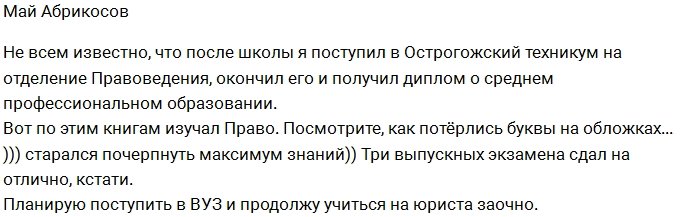 Май Абрикосов

Не всем известно, что после школы я поступил в Острогожский техникум на отделение Правоведения, окончил его и получил диплом о среднем профессиональном образовании.
Вот по этим книгам изучал Право. Посмотрите, как потёрлись буквы на обложках... ))) старался почерпнуть максимум знаний)) Три выпускных экзамена сдал на отлично, кстати.
Планирую поступить в ВУЗ и продолжу учиться на юриста заочно.